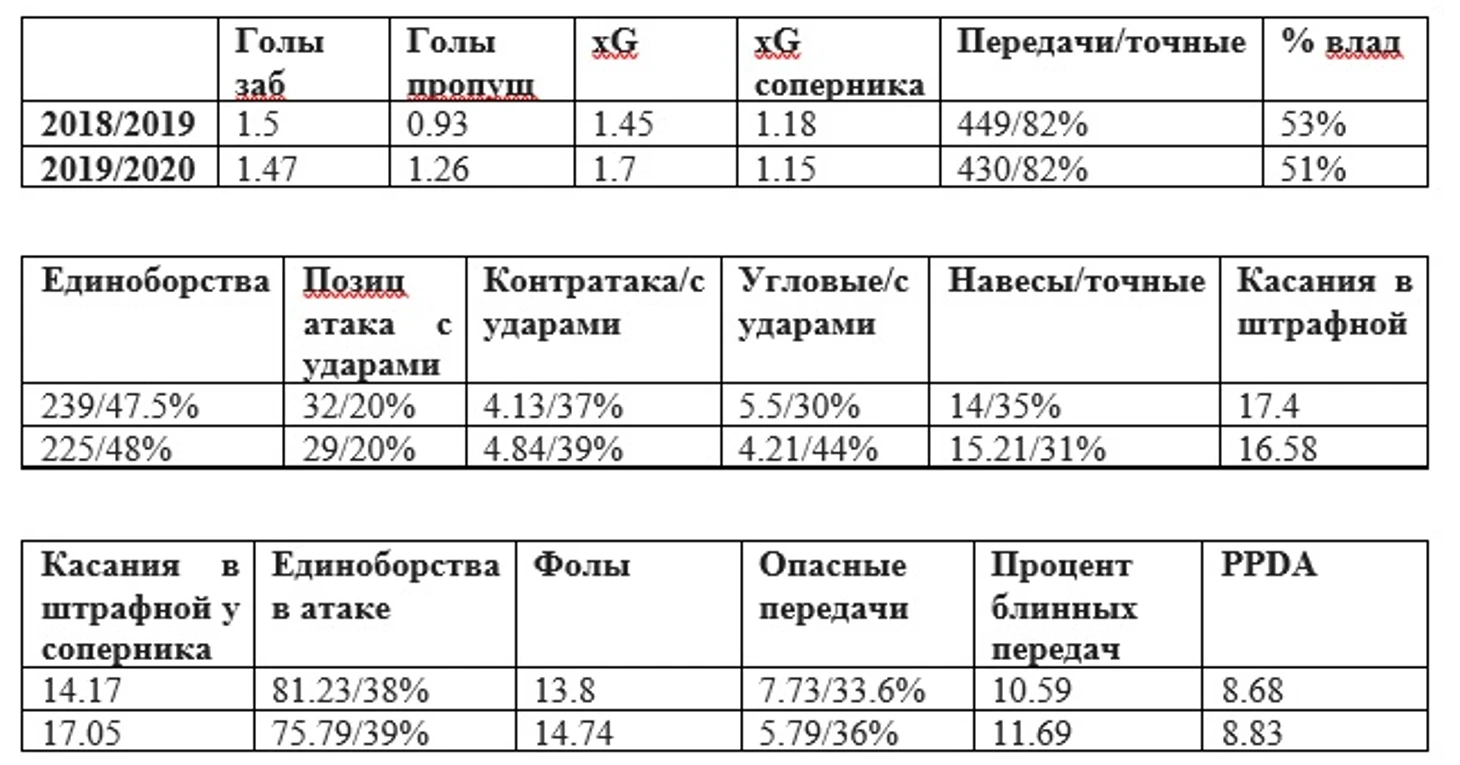 | | Голы заб | Голы пропущ | xG | xG соперника | Передачи/точные | % влад |
|---|---|---|---|---|---|---|
| 2018/2019 | 1.5 | 0.93 | 1.45 | 1.18 | 449/82% | 53% |
| 2019/2020 | 1.47 | 1.26 | 1.7 | 1.15 | 430/82% | 51% |

| Единоборства | Позиц атака с ударами | Контратака/с ударами | Угловые/с ударами | Навесы/точные | Касания в штрафной |
|---|---|---|---|---|---|
| 239/47.5% | 32/20% | 4.13/37% | 5.5/30% | 14/35% | 17.4 |
| 225/48% | 29/20% | 4.84/39% | 4.21/44% | 15.21/31% | 16.58 |

| Касания в штрафной у соперника | Единоборства в атаке | Фолы | Опасные передачи | Процент блинных передач | PPDA |
|---|---|---|---|---|---|
| 14.17 | 81.23/38% | 13.8 | 7.73/33.6% | 10.59 | 8.68 |
| 17.05 | 75.79/39% | 14.74 | 5.79/36% | 11.69 | 8.83 |